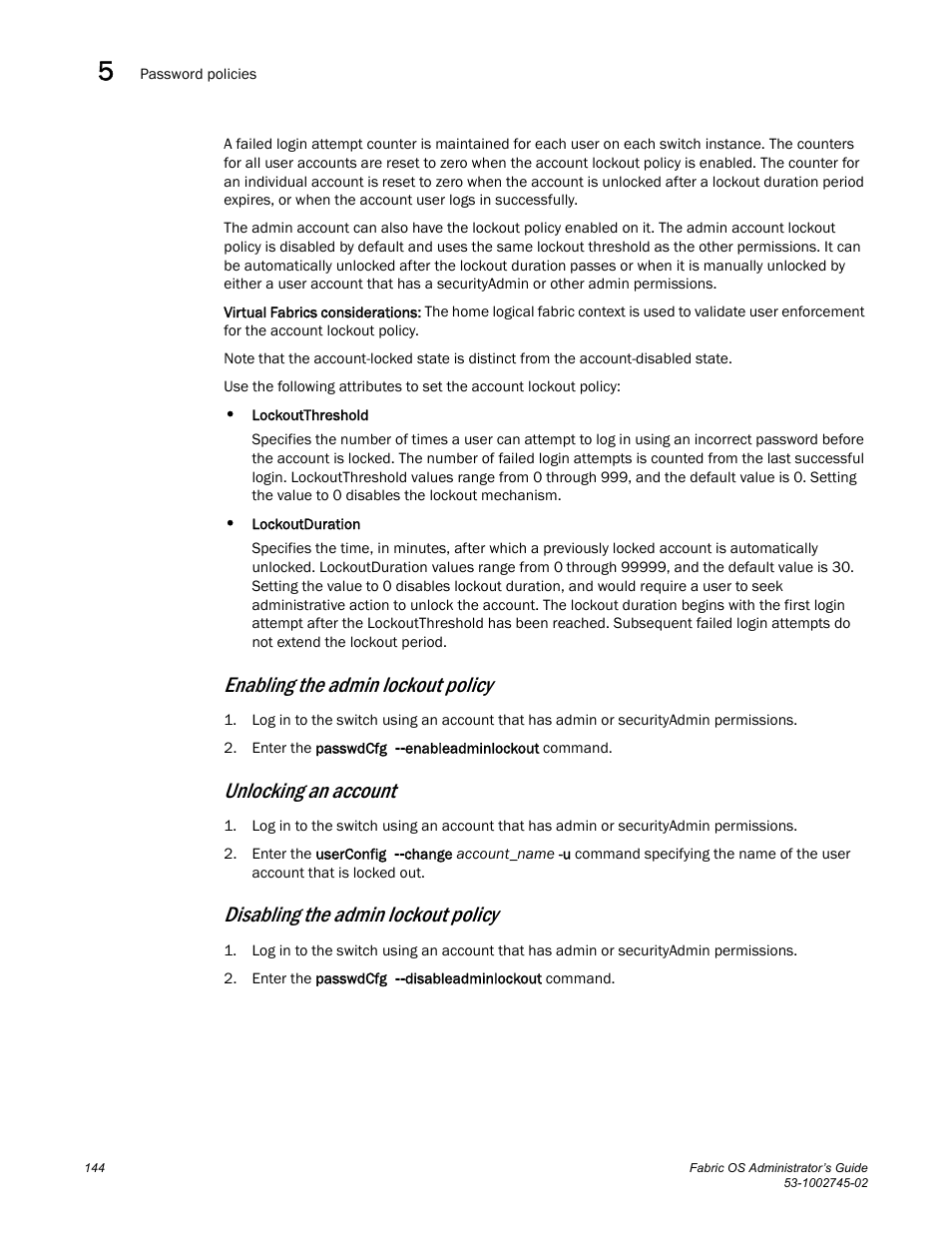 5 Password policies

A failed login attempt counter is maintained for each user on each switch instance. The counters for all user accounts are reset to zero when the account lockout policy is enabled. The counter for an individual account is reset to zero when the account is unlocked after a lockout duration period expires, or when the account user logs in successfully.

The admin account can also have the lockout policy enabled on it. The admin account lockout policy is disabled by default and uses the same lockout threshold as the other permissions. It can be automatically unlocked after the lockout duration passes or when it is manually unlocked by either a user account that has a securityAdmin or other admin permissions.

Virtual Fabrics considerations: The home logical fabric context is used to validate user enforcement for the account lockout policy.

Note that the account-locked state is distinct from the account-disabled state.

Use the following attributes to set the account lockout policy:

• LockoutThreshold

Specifies the number of times a user can attempt to log in using an incorrect password before the account is locked. The number of failed login attempts is counted from the last successful login. LockoutThreshold values range from 0 through 999, and the default value is 0. Setting the value to 0 disables the lockout mechanism.

• LockoutDuration

Specifies the time, in minutes, after which a previously locked account is automatically unlocked. LockoutDuration values range from 0 through 99999, and the default value is 30. Setting the value to 0 disables lockout duration, and would require a user to seek administrative action to unlock the account. The lockout duration begins with the first login attempt after the LockoutThreshold has been reached. Subsequent failed login attempts do not extend the lockout period.

Enabling the admin lockout policy

1. Log in to the switch using an account that has admin or securityAdmin permissions.

2. Enter the passwdCfg --enableadminlockout command.

Unlocking an account

1. Log in to the switch using an account that has admin or securityAdmin permissions.

2. Enter the userConfig --change account_name -u command specifying the name of the user account that is locked out.

Disabling the admin lockout policy

1. Log in to the switch using an account that has admin or securityAdmin permissions.

2. Enter the passwdCfg --disableadminlockout command.

144

Fabric OS Administrator's Guide
53-1002745-02